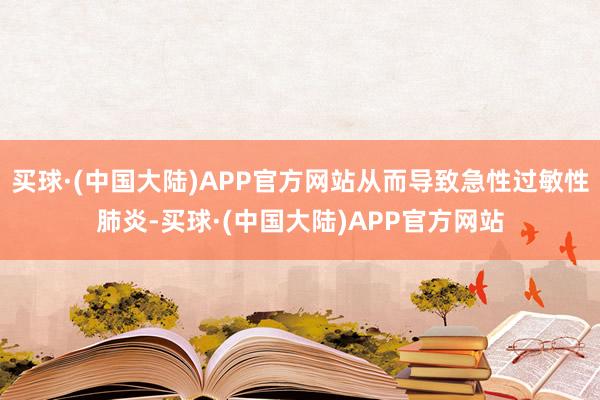 买球·(中国大陆)APP官方网站从而导致急性过敏性肺炎-买球·(中国大陆)APP官方网站